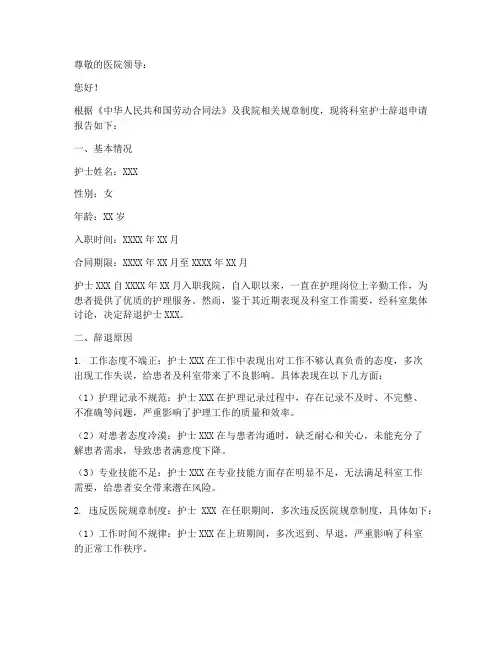 尊敬的医院领导：

您好！

根据《中华人民共和国劳动合同法》及我院相关规章制度，现将科室护士辞退申请报告如下：

一、基本情况

护士姓名：XXX

性别：女

年龄：XX 岁

入职时间：XXXX 年 XX 月

合同期限：XXXX 年 XX 月至 XXXX 年 XX 月

护士 XXX 自 XXXX 年 XX 月入职我院，自入职以来，一直在护理岗位上辛勤工作，为患者提供了优质的护理服务。然而，鉴于其近期表现及科室工作需要，经科室集体讨论，决定辞退护士 XXX。

二、辞退原因

1. 工作态度不端正：护士 XXX 在工作中表现出对工作不够认真负责的态度，多次出现工作失误，给患者及科室带来了不良影响。具体表现在以下几方面：

（1）护理记录不规范：护士 XXX 在护理记录过程中，存在记录不及时、不完整、不准确等问题，严重影响了护理工作的质量和效率。

（2）对患者态度冷漠：护士 XXX 在与患者沟通时，缺乏耐心和关心，未能充分了解患者需求，导致患者满意度下降。

（3）专业技能不足：护士 XXX 在专业技能方面存在明显不足，无法满足科室工作需要，给患者安全带来潜在风险。

2. 违反医院规章制度：护士 XXX 在任职期间，多次违反医院规章制度，具体如下：

（1）工作时间不规律：护士 XXX 在上班期间，多次迟到、早退，严重影响了科室的正常工作秩序。